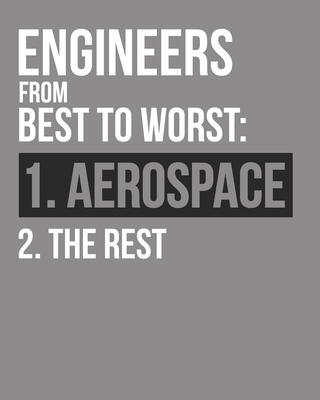 ENGINEERS
FROM
BEST TO WORST:

1. AEROSPACE

2. THE REST